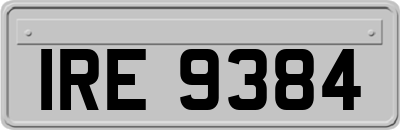 IRE 9384